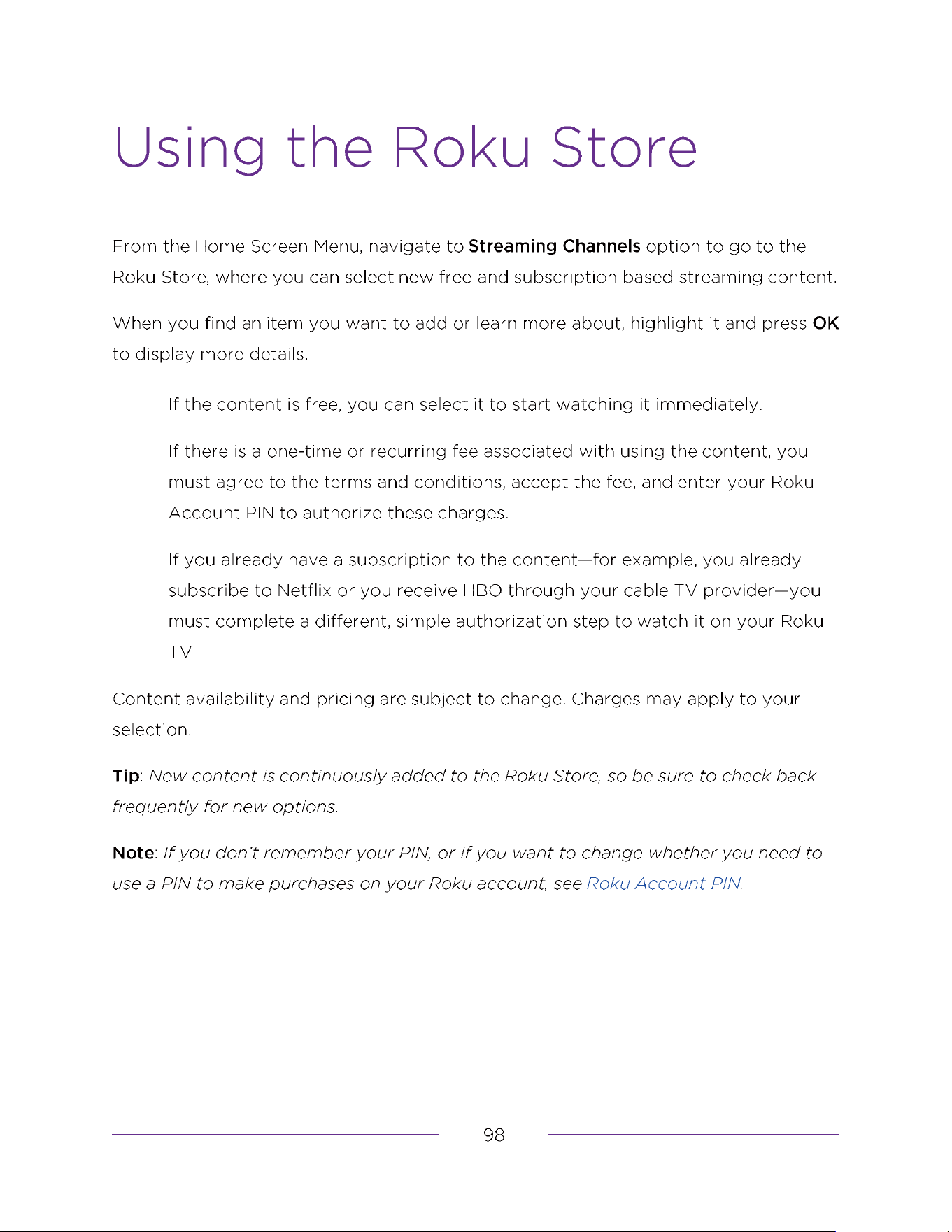 Using the Roku Store

From the Home Screen Menu, navigate to Streaming Channels option to go to the Roku Store, where you can select new free and subscription based streaming content.

When you find an item you want to add or learn more about, highlight it and press OK to display more details.

If the content is free, you can select it to start watching it immediately.

If there is a one-time or recurring fee associated with using the content, you must agree to the terms and conditions, accept the fee, and enter your Roku Account PIN to authorize these charges.

If you already have a subscription to the content—for example, you already subscribe to Netflix or you receive HBO through your cable TV provider—you must complete a different, simple authorization step to watch it on your Roku TV.

Content availability and pricing are subject to change. Charges may apply to your selection.

Tip: New content is continuously added to the Roku Store, so be sure to check back frequently for new options.

Note: If you don't remember your PIN, or if you want to change whether you need to use a PIN to make purchases on your Roku account, see Roku Account PIN.

98